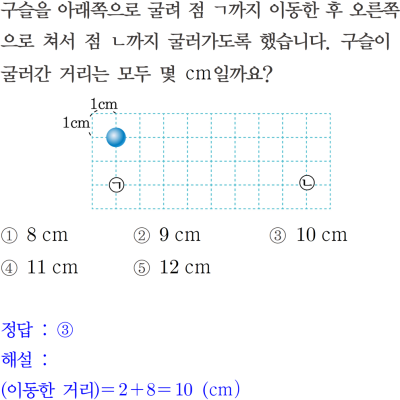 구슬을 아래쪽으로 굴려 점 ㄱ까지 이동한 후 오른쪽으로 쳐서 점 ㄴ까지 굴러가도록 했습니다. 구슬이 굴러간 거리는 모두 몇 cm일까요?

1cm
1cm
ㄱ
ㄴ

① 8 cm ② 9 cm ③ 10 cm
④ 11 cm ⑤ 12 cm

정답 : ③
해설 :
(이동한 거리)$=2+8=10$ (cm)